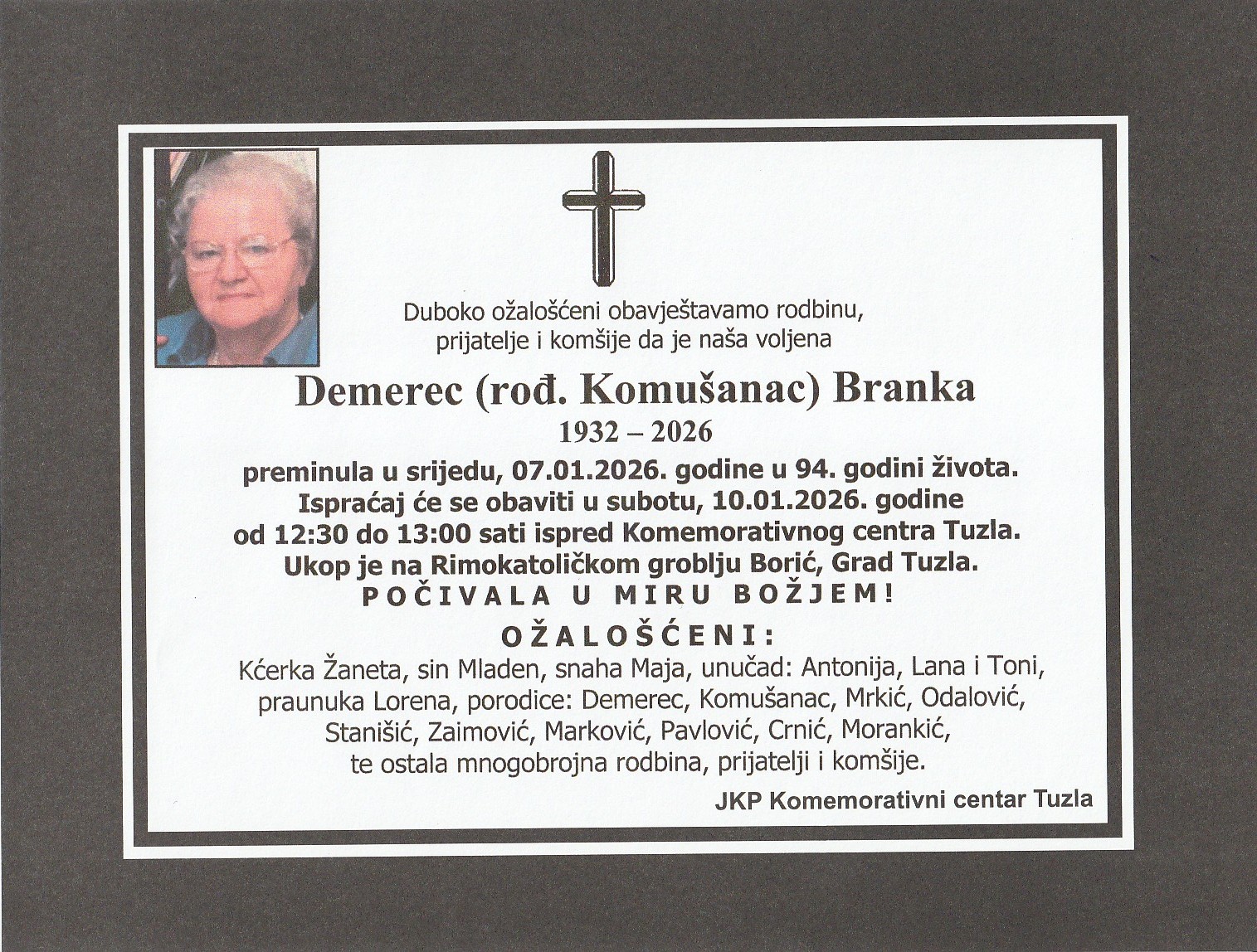 Duboko ožalošćeni obavještavamo rodbinu, prijatelje i komšije da je naša voljena

Demerec (rođ. Komušanac) Branka

1932 – 2026

preminula u srijedu, 07.01.2026. godine u 94. godini života. Ispraćaj će se obaviti u subotu, 10.01.2026. godine od 12:30 do 13:00 sati ispred Komemorativnog centra Tuzla. Ukop je na Rimokatoličkom groblju Borić, Grad Tuzla.

POČIVALA U MIRU BOŽJEM!

OŽALOŠĆENI:

Kćerka Žaneta, sin Mladen, snaha Maja, unučad: Antonija, Lana i Toni, praunuka Lorena, porodice: Demerec, Komušanac, Mrkić, Odalović, Stanišić, Zaimović, Marković, Pavlović, Crnić, Morankić, te ostala mnogobrojna rodbina, prijatelji i komšije.

JKP Komemorativni centar Tuzla